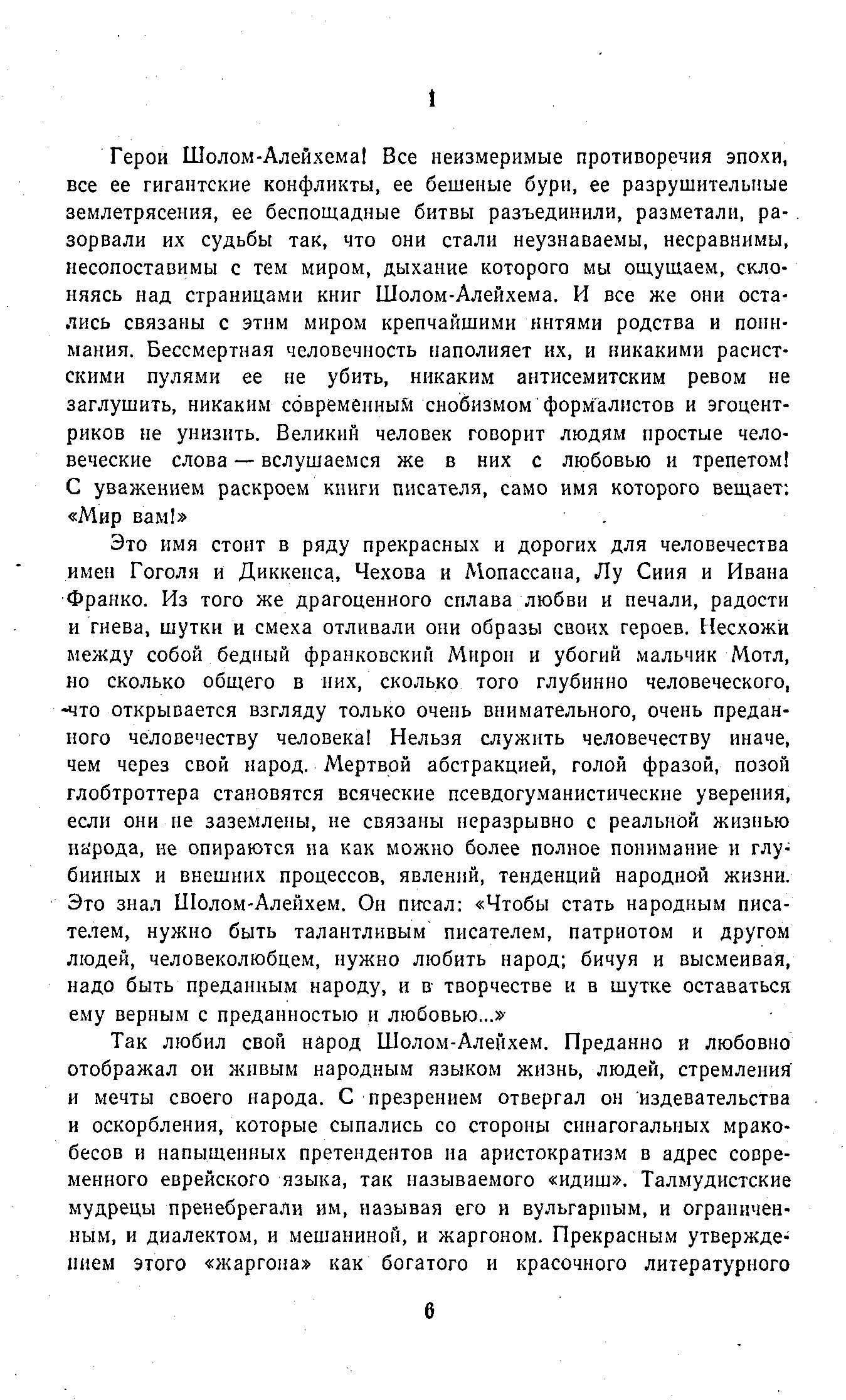 1

Герои Шолом-Алейхема! Все неизмеримые противоречия эпохи, все ее гигантские конфликты, ее бешеные бури, ее разрушительные землетрясения, ее беспощадные битвы разъединили, разметали, разорвали их судьбы так, что они стали неузнаваемы, несравнимы, несопоставимы с тем миром, дыхание которого мы ощущаем, склоняясь над страницами книг Шолом-Алейхема. И все же они остались связаны с этим миром крепчайшими нитями родства и понимания. Бессмертная человечность наполняет их, и никакими расистскими пулями ее не убить, никаким антисемитским ревом не заглушить, никаким современным снобизмом формалистов и эгоцентриков не унизить. Великий человек говорит людям простые человеческие слова — вслушаемся же в них с любовью и трепетом! С уважением раскроем книги писателя, само имя которого вещает: «Мир вам!»

Это имя стоит в ряду прекрасных и дорогих для человечества имен Гоголя и Диккенса, Чехова и Мопассана, Лу Синя и Ивана Франко. Из того же драгоценного сплава любви и печали, радости и гнева, шутки и смеха отливали они образы своих героев. Несхожи между собой бедный франковский Мирон и убогий мальчик Мотл, но сколько общего в них, сколько того глубинно человеческого, что открывается взгляду только очень внимательного, очень преданного человечеству человека! Нельзя служить человечеству иначе, чем через свой народ. Мертвой абстракцией, голой фразой, позой глобтроттера становятся всяческие псевдогуманистические уверения, если они не заземлены, не связаны неразрывно с реальной жизнью народа, не опираются на как можно более полное понимание и глубинных и внешних процессов, явлений, тенденций народной жизни. Это знал Шолом-Алейхем. Он писал: «Чтобы стать народным писателем, нужно быть талантливым писателем, патриотом и другом людей, человеколюбцем, нужно любить народ; бичуя и высмеивая, надо быть преданным народу, и в творчестве и в шутке оставаться ему верным с преданностью и любовью...»

Так любил свой народ Шолом-Алейхем. Преданно и любовно отображал он живым народным языком жизнь, людей, стремления и мечты своего народа. С презрением отвергал он издевательства и оскорбления, которые сыпались со стороны синагогальных мракобесов и напыщенных претендентов на аристократизм в адрес современного еврейского языка, так называемого «идиш». Талмудистские мудрецы пренебрегали им, называя его и вульгарным, и ограниченным, и диалектом, и мешаниной, и жаргоном. Прекрасным утверждением этого «жаргона» как богатого и красочного литературного

6